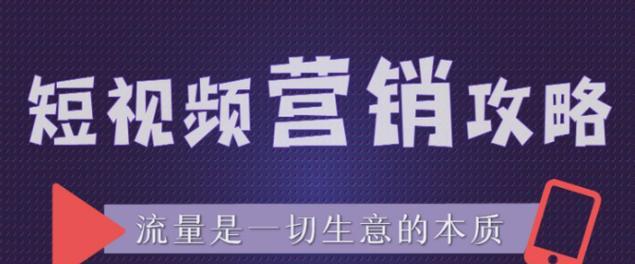 短视频营销攻略

流量是一切生意的本质